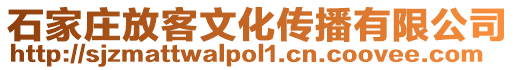 石家庄放客文化传播有限公司
http://sjzmattwalpol1.cn.coovee.com